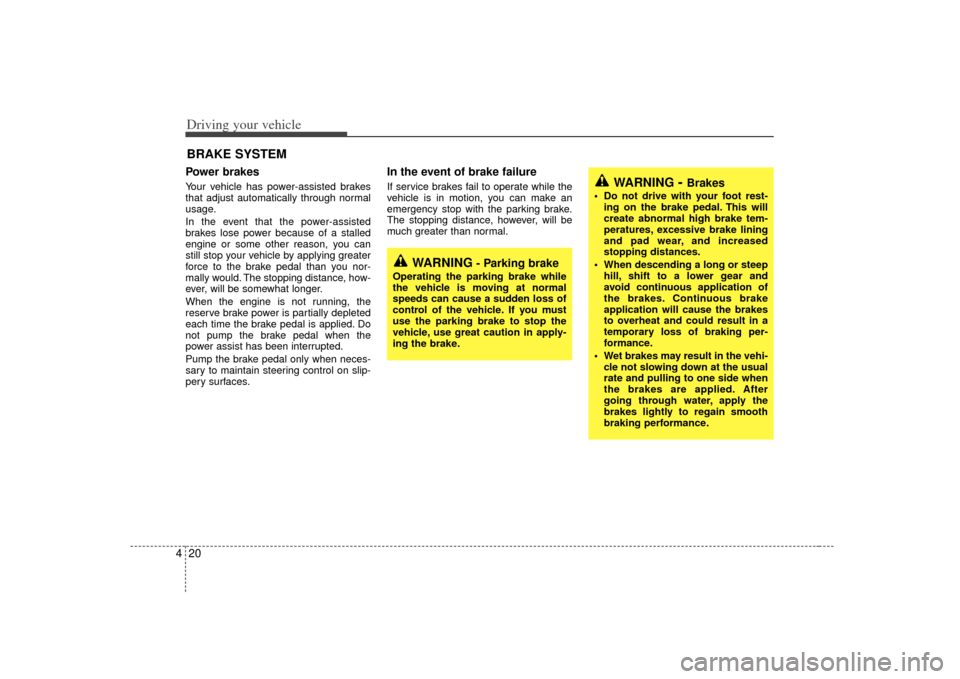 Driving your vehicle

BRAKE SYSTEM

Power brakes

Your vehicle has power-assisted brakes that adjust automatically through normal usage.

In the event that the power-assisted brakes lose power because of a stalled engine or some other reason, you can still stop your vehicle by applying greater force to the brake pedal than you normally would. The stopping distance, however, will be somewhat longer.

When the engine is not running, the reserve brake power is partially depleted each time the brake pedal is applied. Do not pump the brake pedal when the power assist has been interrupted.

Pump the brake pedal only when necessary to maintain steering control on slippery surfaces.

In the event of brake failure

If service brakes fail to operate while the vehicle is in motion, you can make an emergency stop with the parking brake. The stopping distance, however, will be much greater than normal.

WARNING - Parking brake

Operating the parking brake while the vehicle is moving at normal speeds can cause a sudden loss of control of the vehicle. If you must use the parking brake to stop the vehicle, use great caution in applying the brake.

WARNING - Brakes

• Do not drive with your foot resting on the brake pedal. This will create abnormal high brake temperatures, excessive brake lining and pad wear, and increased stopping distances.

• When descending a long or steep hill, shift to a lower gear and avoid continuous application of the brakes. Continuous brake application will cause the brakes to overheat and could result in a temporary loss of braking performance.

• Wet brakes may result in the vehicle not slowing down at the usual rate and pulling to one side when the brakes are applied. After going through water, apply the brakes lightly to regain smooth braking performance.

4 20

carmanualsonline.info